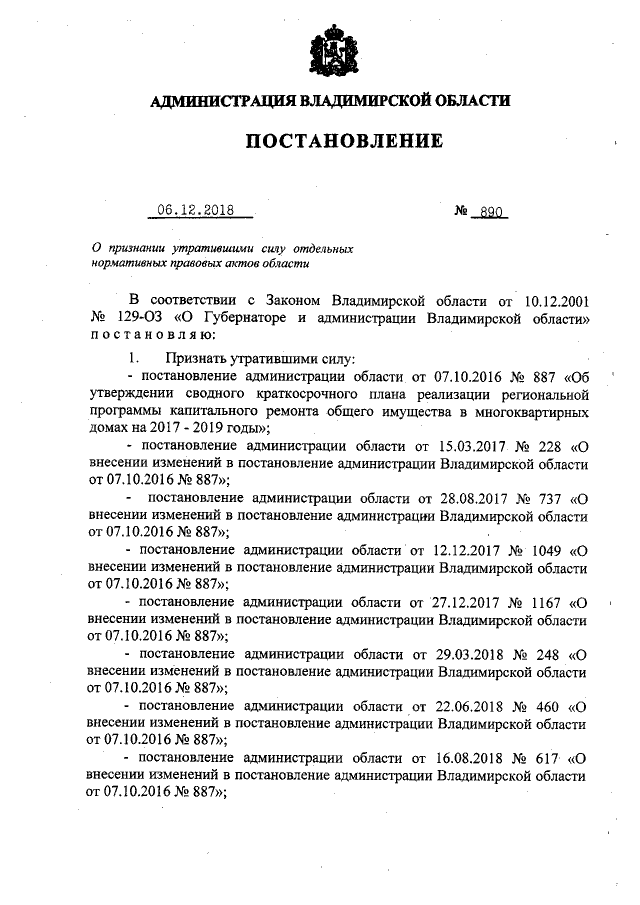 АДМИНИСТРАЦИЯ ВЛАДИМИРСКОЙ ОБЛАСТИ

ПОСТАНОВЛЕНИЕ

06.12.2018 № 890

О признании утратившими силу отдельных нормативных правовых актов области

В соответствии с Законом Владимирской области от 10.12.2001 № 129-ОЗ «О Губернаторе и администрации Владимирской области» постановляю:

1. Признать утратившими силу:

- постановление администрации области от 07.10.2016 № 887 «Об утверждении сводного краткосрочного плана реализации региональной программы капитального ремонта общего имущества в многоквартирных домах на 2017 - 2019 годы»;

- постановление администрации области от 15.03.2017 № 228 «О внесении изменений в постановление администрации Владимирской области от 07.10.2016 № 887»;

- постановление администрации области от 28.08.2017 № 737 «О внесении изменений в постановление администрации Владимирской области от 07.10.2016 № 887»;

- постановление администрации области от 12.12.2017 № 1049 «О внесении изменений в постановление администрации Владимирской области от 07.10.2016 № 887»;

- постановление администрации области от 27.12.2017 № 1167 «О внесении изменений в постановление администрации Владимирской области от 07.10.2016 № 887»;

- постановление администрации области от 29.03.2018 № 248 «О внесении изменений в постановление администрации Владимирской области от 07.10.2016 № 887»;

- постановление администрации области от 22.06.2018 № 460 «О внесении изменений в постановление администрации Владимирской области от 07.10.2016 № 887»;

- постановление администрации области от 16.08.2018 № 617 «О внесении изменений в постановление администрации Владимирской области от 07.10.2016 № 887»;